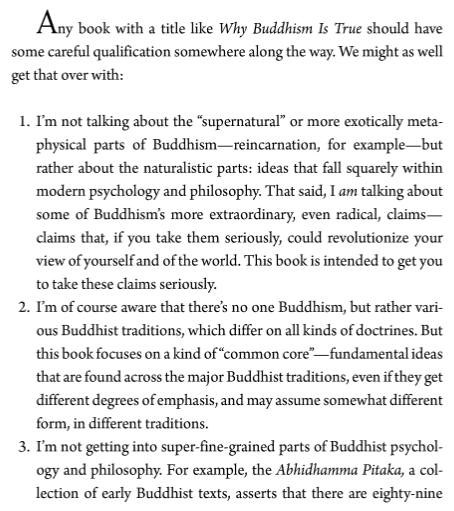 Any book with a title like Why Buddhism Is True should have some careful qualification somewhere along the way. We might as well get that over with:

1. I'm not talking about the "supernatural" or more exotically metaphysical parts of Buddhism—reincarnation, for example—but rather about the naturalistic parts: ideas that fall squarely within modern psychology and philosophy. That said, I am talking about some of Buddhism's more extraordinary, even radical, claims—claims that, if you take them seriously, could revolutionize your view of yourself and of the world. This book is intended to get you to take these claims seriously.
2. I'm of course aware that there's no one Buddhism, but rather various Buddhist traditions, which differ on all kinds of doctrines. But this book focuses on a kind of "common core"—fundamental ideas that are found across the major Buddhist traditions, even if they get different degrees of emphasis, and may assume somewhat different form, in different traditions.
3. I'm not getting into super-fine-grained parts of Buddhist psychology and philosophy. For example, the Abhidhamma Pitaka, a collection of early Buddhist texts, asserts that there are eighty-nine